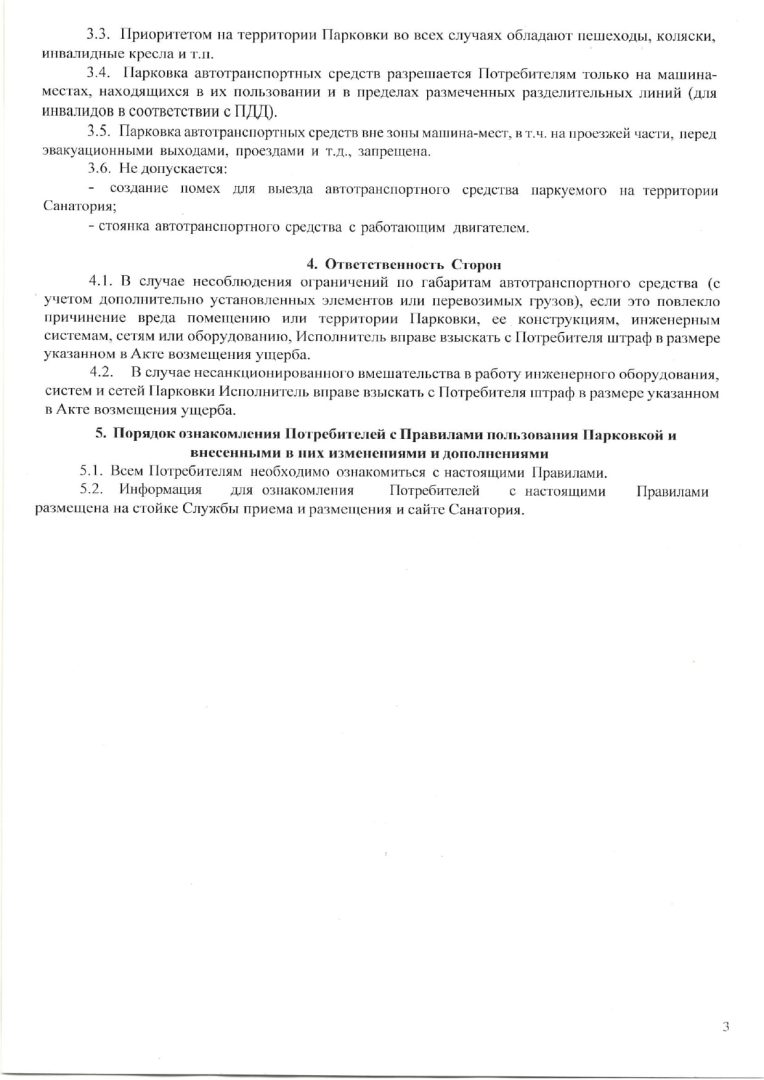 3.3. Приоритетом на территории Парковки во всех случаях обладают пешеходы, коляски, инвалидные кресла и т.п.

3.4. Парковка автотранспортных средств разрешается Потребителям только на машина-местах, находящихся в их пользовании и в пределах размеченных разделительных линий (для инвалидов в соответствии с ПДД).

3.5. Парковка автотранспортных средств вне зоны машина-мест, в т.ч. на проезжей части, перед эвакуационными выходами, проездами и т.д., запрещена.

3.6. Не допускается:

- создание помех для выезда автотранспортного средства паркуемого на территории Санатория;

- стоянка автотранспортного средства с работающим двигателем.

4. Ответственность Сторон

4.1. В случае несоблюдения ограничений по габаритам автотранспортного средства (с учетом дополнительно установленных элементов или перевозимых грузов), если это повлекло причинение вреда помещению или территории Парковки, ее конструкциям, инженерным системам, сетям или оборудованию, Исполнитель вправе взыскать с Потребителя штраф в размере указанном в Акте возмещения ущерба.

4.2. В случае несанкционированного вмешательства в работу инженерного оборудования, систем и сетей Парковки Исполнитель вправе взыскать с Потребителя штраф в размере указанном в Акте возмещения ущерба.

5. Порядок ознакомления Потребителей с Правилами пользования Парковкой и внесенными в них изменениями и дополнениями

5.1. Всем Потребителям необходимо ознакомиться с настоящими Правилами.

5.2. Информация для ознакомления Потребителей с настоящими Правилами размещена на стойке Службы приема и размещения и сайте Санатория.

3